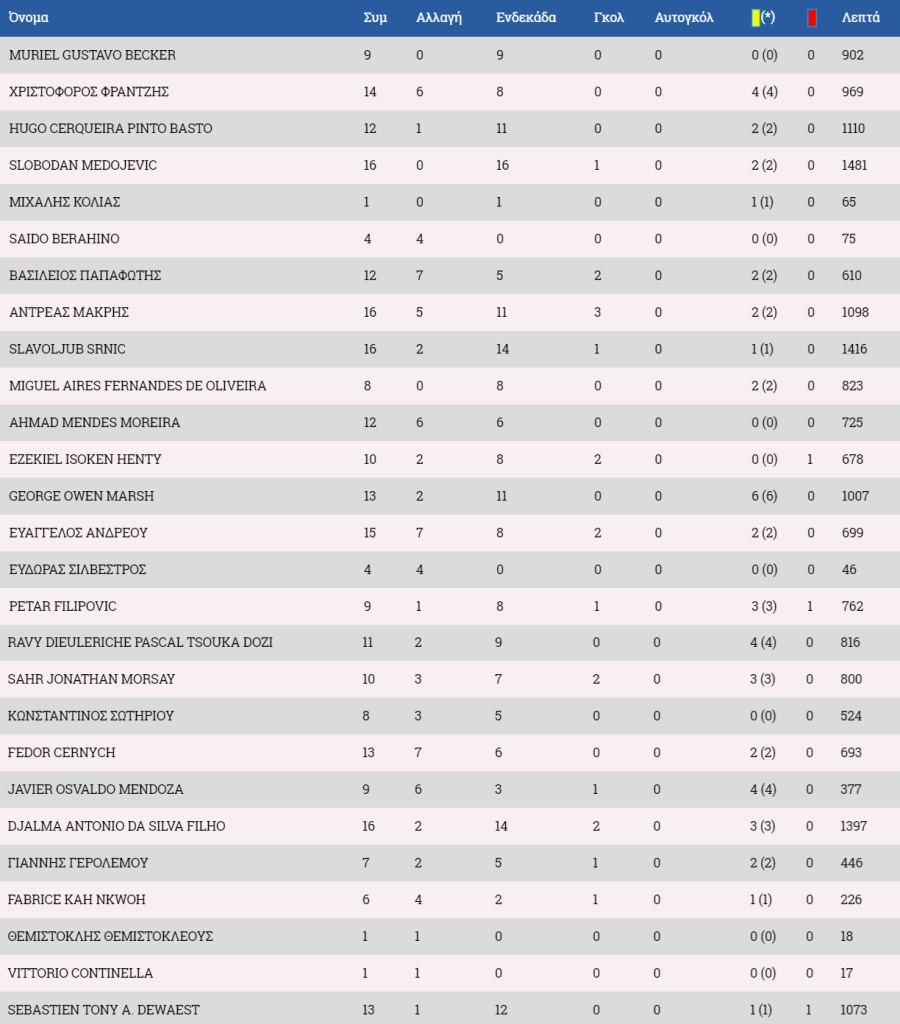 | Όνομα | Συμ | Αλλαγή | Ενδεκάδα | Γκολ | Αυτογκόλ | (*) | | Λεπτά |
|---|---|---|---|---|---|---|---|---|
| MURIEL GUSTAVO BECKER | 9 | 0 | 9 | 0 | 0 | 0 (0) | 0 | 902 |
| ΧΡΙΣΤΟΦΟΡΟΣ ΦΡΑΝΤΖΗΣ | 14 | 6 | 8 | 0 | 0 | 4 (4) | 0 | 969 |
| HUGO CERQUEIRA PINTO BASTO | 12 | 1 | 11 | 0 | 0 | 2 (2) | 0 | 1110 |
| SLOBODAN MEDOJEVIC | 16 | 0 | 16 | 1 | 0 | 2 (2) | 0 | 1481 |
| ΜΙΧΑΛΗΣ ΚΟΛΙΑΣ | 1 | 0 | 1 | 0 | 0 | 1 (1) | 0 | 65 |
| SAIDO BERAHINO | 4 | 4 | 0 | 0 | 0 | 0 (0) | 0 | 75 |
| ΒΑΣΙΛΕΙΟΣ ΠΑΠΑΦΩΤΗΣ | 12 | 7 | 5 | 2 | 0 | 2 (2) | 0 | 610 |
| ΑΝΤΡΕΑΣ ΜΑΚΡΗΣ | 16 | 5 | 11 | 3 | 0 | 2 (2) | 0 | 1098 |
| SLAVOLJUB SRNIC | 16 | 2 | 14 | 1 | 0 | 1 (1) | 0 | 1416 |
| MIGUEL AIRES FERNANDES DE OLIVEIRA | 8 | 0 | 8 | 0 | 0 | 2 (2) | 0 | 823 |
| AHMAD MENDES MOREIRA | 12 | 6 | 6 | 0 | 0 | 0 (0) | 0 | 725 |
| EZEKIEL ISOKEN HENTY | 10 | 2 | 8 | 2 | 0 | 0 (0) | 1 | 678 |
| GEORGE OWEN MARSH | 13 | 2 | 11 | 0 | 0 | 6 (6) | 0 | 1007 |
| ΕΥΑΓΓΕΛΟΣ ΑΝΔΡΕΟΥ | 15 | 7 | 8 | 2 | 0 | 2 (2) | 0 | 699 |
| ΕΥΔΩΡΑΣ ΣΙΛΒΕΣΤΡΟΣ | 4 | 4 | 0 | 0 | 0 | 0 (0) | 0 | 46 |
| PETAR FILIPOVIC | 9 | 1 | 8 | 1 | 0 | 3 (3) | 1 | 762 |
| RAVY DIEULERICHE PASCAL TSOUKA DOZI | 11 | 2 | 9 | 0 | 0 | 4 (4) | 0 | 816 |
| SAHR JONATHAN MORSAY | 10 | 3 | 7 | 2 | 0 | 3 (3) | 0 | 800 |
| ΚΩΝΣΤΑΝΤΙΝΟΣ ΣΩΤΗΡΙΟΥ | 8 | 3 | 5 | 0 | 0 | 0 (0) | 0 | 524 |
| FEDOR CERNYCH | 13 | 7 | 6 | 0 | 0 | 2 (2) | 0 | 693 |
| JAVIER OSVALDO MENDOZA | 9 | 6 | 3 | 1 | 0 | 4 (4) | 0 | 377 |
| DJALMA ANTONIO DA SILVA FILHO | 16 | 2 | 14 | 2 | 0 | 3 (3) | 0 | 1397 |
| ΓΙΑΝΝΗΣ ΓΕΡΟΛΕΜΟΥ | 7 | 2 | 5 | 1 | 0 | 2 (2) | 0 | 446 |
| FABRICE KAH NKWOH | 6 | 4 | 2 | 1 | 0 | 1 (1) | 0 | 226 |
| ΘΕΜΙΣΤΟΚΛΗΣ ΘΕΜΙΣΤΟΚΛΕΟΥΣ | 1 | 1 | 0 | 0 | 0 | 0 (0) | 0 | 18 |
| VITTORIO CONTINELLA | 1 | 1 | 0 | 0 | 0 | 0 (0) | 0 | 17 |
| SEBASTIEN TONY A. DEWAEST | 13 | 1 | 12 | 0 | 0 | 1 (1) | 1 | 1073 |